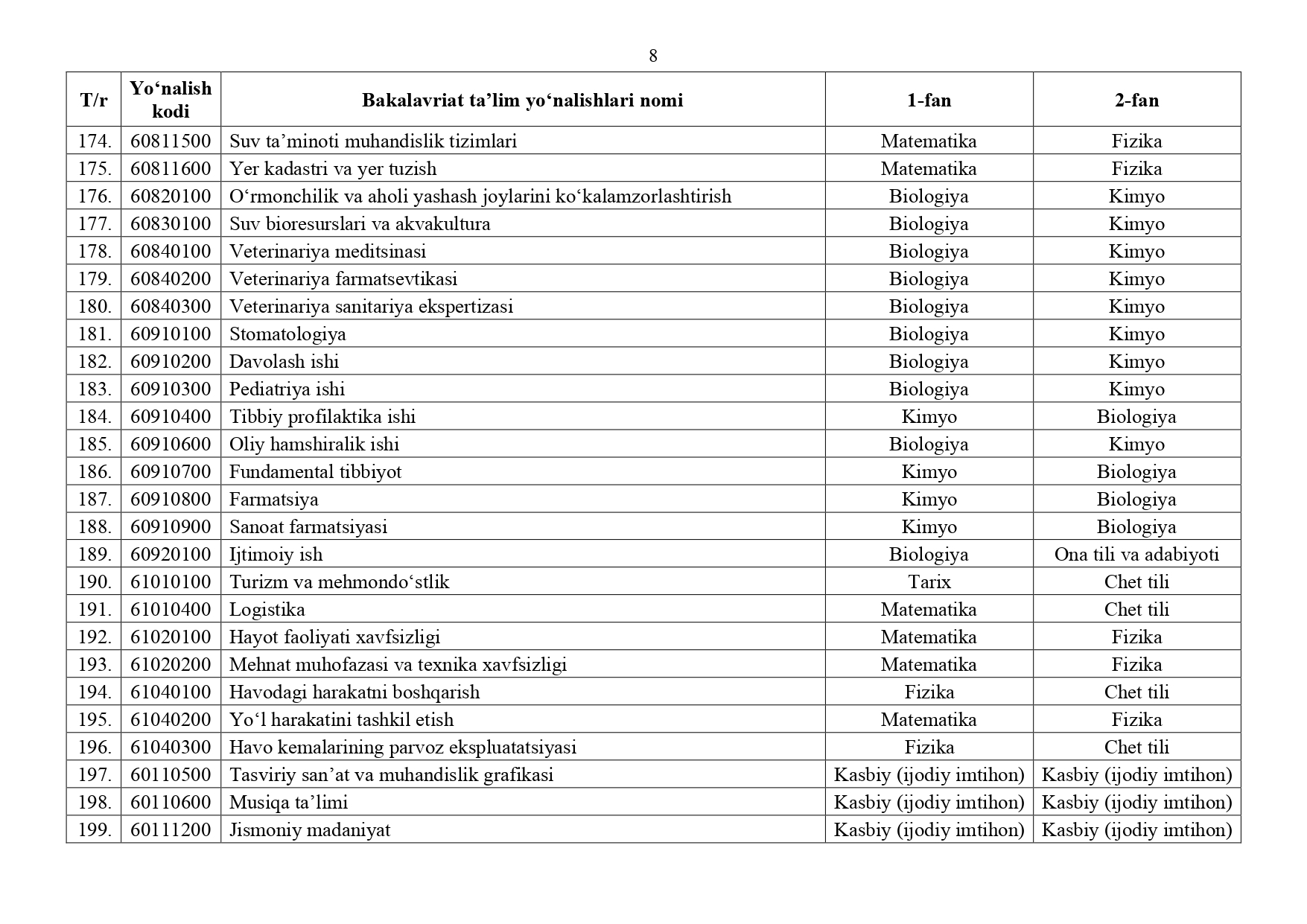 8

| T/r | Yo‘nalish kodi | Bakalavriat ta’lim yo‘nalishlari nomi | 1-fan | 2-fan |
|---|---|---|---|---|
| 174. | 60811500 | Suv ta’minoti muhandislik tizimlari | Matematika | Fizika |
| 175. | 60811600 | Yer kadastri va yer tuzish | Matematika | Fizika |
| 176. | 60820100 | O‘rmonchilik va aholi yashash joylarini ko‘kalamzorlashtirish | Biologiya | Kimyo |
| 177. | 60830100 | Suv bioresurslari va akvakultura | Biologiya | Kimyo |
| 178. | 60840100 | Veterinariya meditsinasi | Biologiya | Kimyo |
| 179. | 60840200 | Veterinariya farmatsevtikasi | Biologiya | Kimyo |
| 180. | 60840300 | Veterinariya sanitariya ekspertizasi | Biologiya | Kimyo |
| 181. | 60910100 | Stomatologiya | Biologiya | Kimyo |
| 182. | 60910200 | Davolash ishi | Biologiya | Kimyo |
| 183. | 60910300 | Pediatriya ishi | Biologiya | Kimyo |
| 184. | 60910400 | Tibbiy profilaktika ishi | Kimyo | Biologiya |
| 185. | 60910600 | Oliy hamshiralik ishi | Biologiya | Kimyo |
| 186. | 60910700 | Fundamental tibbiyot | Kimyo | Biologiya |
| 187. | 60910800 | Farmatsiya | Kimyo | Biologiya |
| 188. | 60910900 | Sanoat farmatsiyasi | Kimyo | Biologiya |
| 189. | 60920100 | Ijtimoiy ish | Biologiya | Ona tili va adabiyoti |
| 190. | 61010100 | Turizm va mehmondo‘stlik | Tarix | Chet tili |
| 191. | 61010400 | Logistika | Matematika | Chet tili |
| 192. | 61020100 | Hayot faoliyati xavfsizligi | Matematika | Fizika |
| 193. | 61020200 | Mehnat muhofazasi va texnika xavfsizligi | Matematika | Fizika |
| 194. | 61040100 | Havodagi harakatni boshqarish | Fizika | Chet tili |
| 195. | 61040200 | Yo‘l harakatini tashkil etish | Matematika | Fizika |
| 196. | 61040300 | Havo kemalarining parvoz ekspluatatsiyasi | Fizika | Chet tili |
| 197. | 60110500 | Tasviriy san’at va muhandislik grafikasi | Kasbiy (ijodiy imtihon) | Kasbiy (ijodiy imtihon) |
| 198. | 60110600 | Musiqa ta’limi | Kasbiy (ijodiy imtihon) | Kasbiy (ijodiy imtihon) |
| 199. | 60111200 | Jismoniy madaniyat | Kasbiy (ijodiy imtihon) | Kasbiy (ijodiy imtihon) |